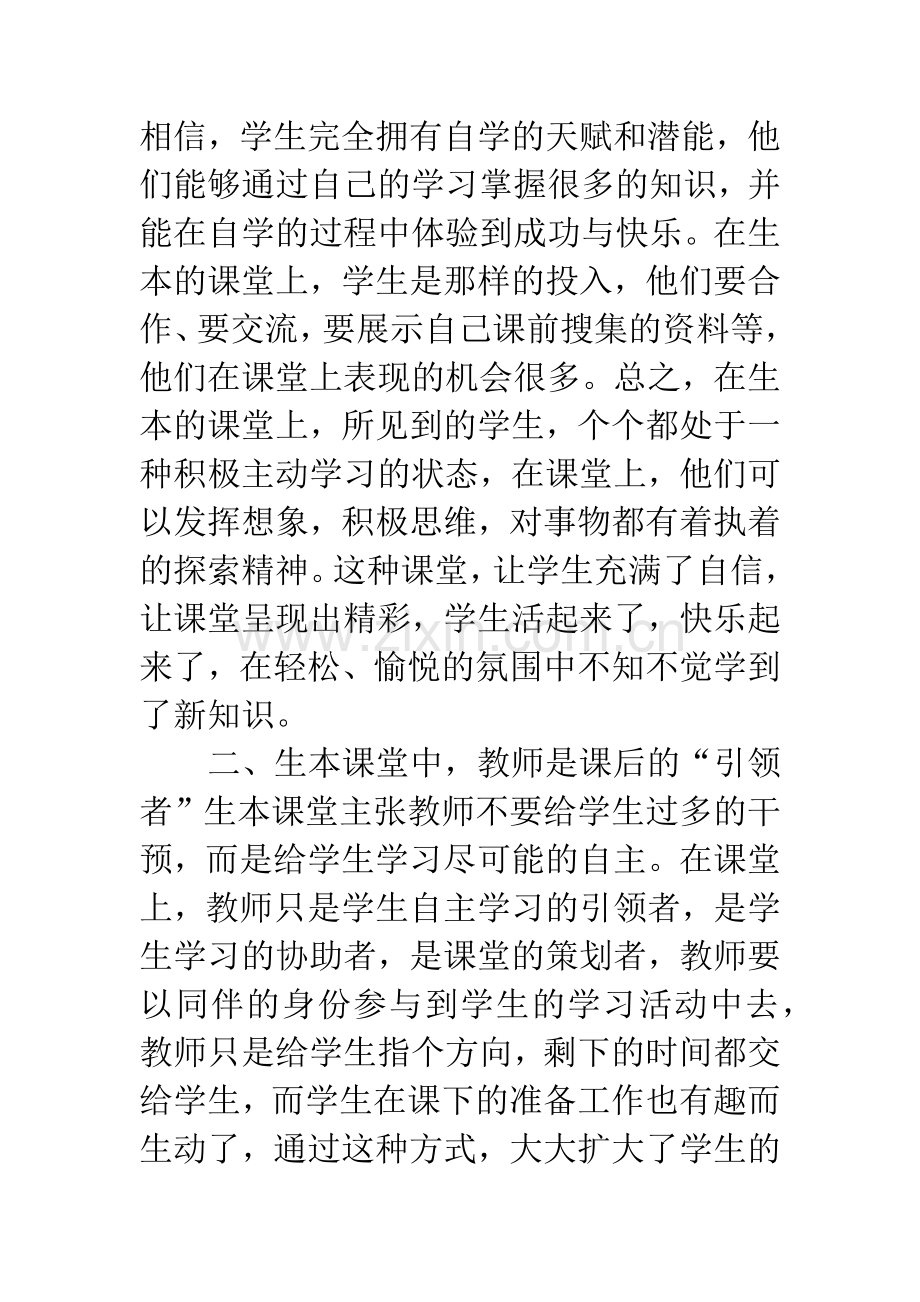 相信，学生完全拥有自学的天赋和潜能，他们能够通过自己的学习掌握很多的知识，并能在自学的过程中体验到成功与快乐。在生本的课堂上，学生是那样的投入，他们要合作、要交流，要展示自己课前搜集的资料等，他们在课堂上表现的机会很多。总之，在生本的课堂上，所见到的学生，个个都处于一种积极主动学习的状态，在课堂上，他们可以发挥想象，积极思维，对事物都有着执着的探索精神。这种课堂，让学生充满了自信，让课堂呈现出精彩，学生活起来了，快乐起来了，在轻松、愉悦的氛围中不知不觉学到了新知识。

二、生本课堂中，教师是课后的“引领者”生本课堂主张教师不要给学生过多的干预，而是给学生学习尽可能的自主。在课堂上，教师只是学生自主学习的引领者，是学生学习的协助者，是课堂的策划者，教师要以同伴的身份参与到学生的学习活动中去，教师只是给学生指个方向，剩下的时间都交给学生，而学生在课下的准备工作也有趣而生动了，通过这种方式，大大扩大了学生的

www.zixin.com.cn